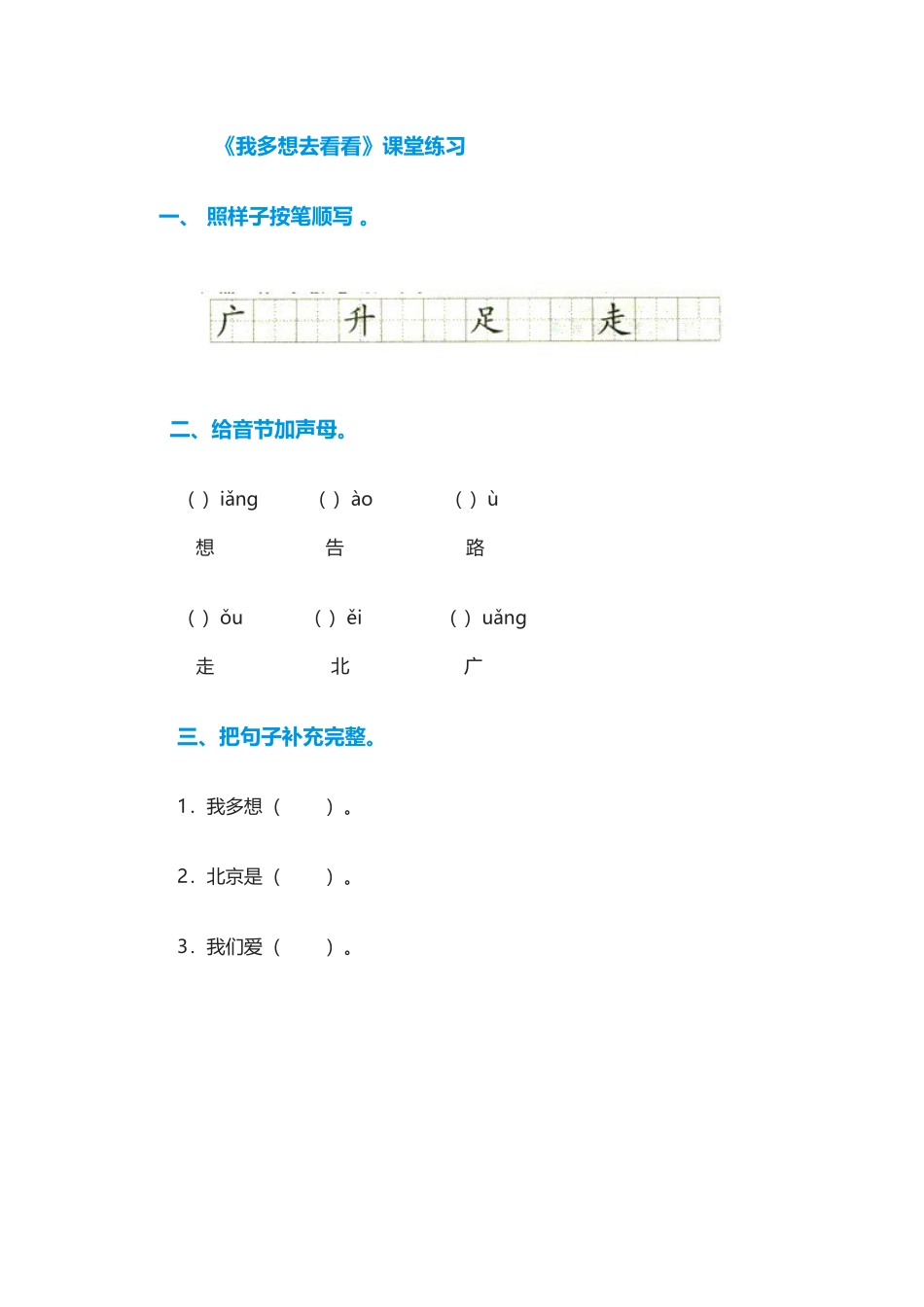 《我多想去看看》课堂练习

一、 照样子按笔顺写 。

广 升 足 走

二、给音节加声母。

( ) iǎng ( ) ào ( ) ù

想 告 路

( ) ǒu ( ) ěi ( ) uǎng

走 北 广

三、把句子补充完整。

1. 我多想（ ）。

2. 北京是（ ）。

3. 我们爱（ ）。